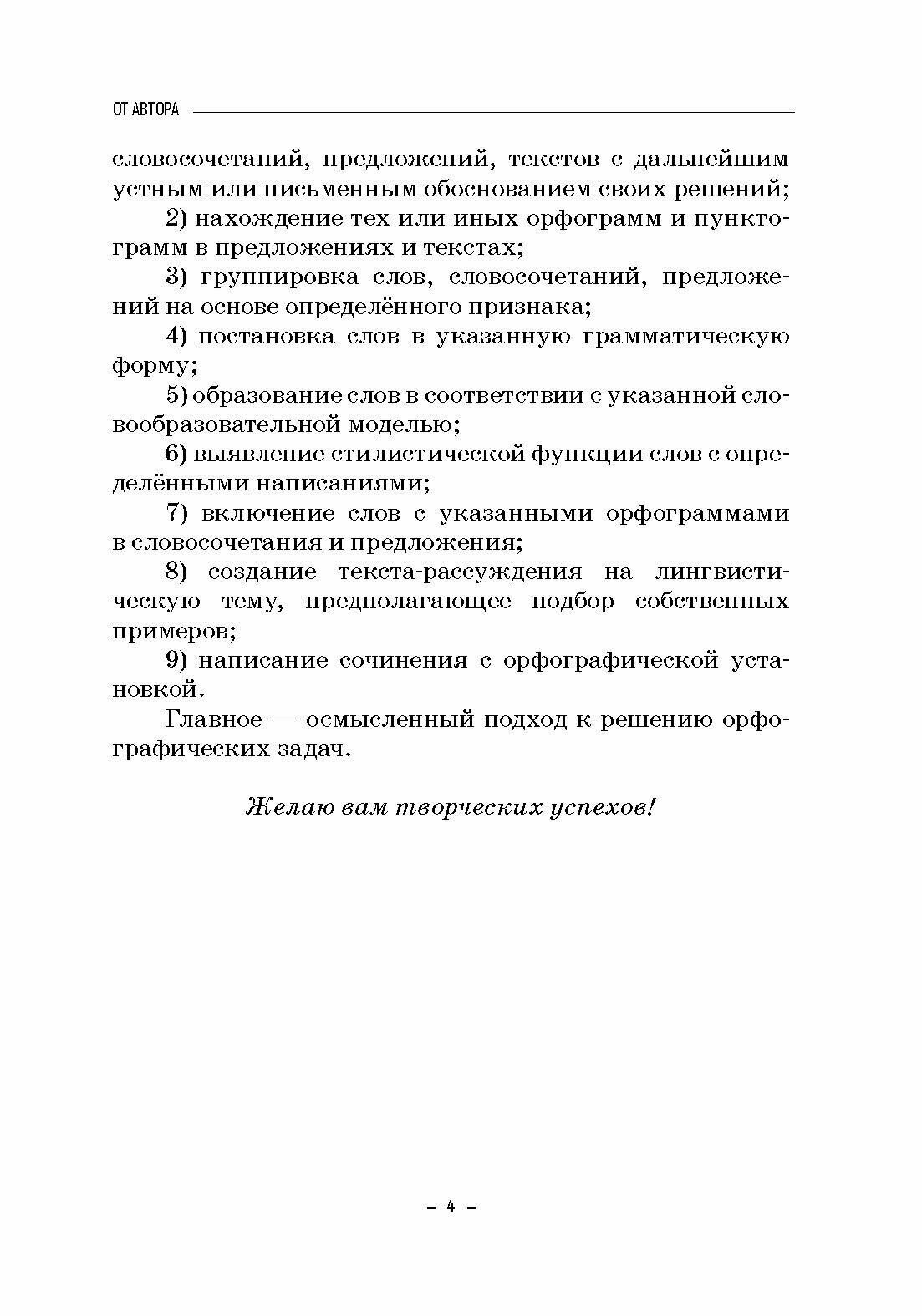 ОТ АВТОРА

словосочетаний, предложений, текстов с дальнейшим устным или письменным обоснованием своих решений;

2) нахождение тех или иных орфограмм и пунктограмм в предложениях и текстах;

3) группировка слов, словосочетаний, предложений на основе определённого признака;

4) постановка слов в указанную грамматическую форму;

5) образование слов в соответствии с указанной словообразовательной моделью;

6) выявление стилистической функции слов с определёнными написаниями;

7) включение слов с указанными орфограммами в словосочетания и предложения;

8) создание текста-рассуждения на лингвистическую тему, предполагающее подбор собственных примеров;

9) написание сочинения с орфографической установкой.

Главное — осмысленный подход к решению орфографических задач.

Желаю вам творческих успехов!

– 4 –